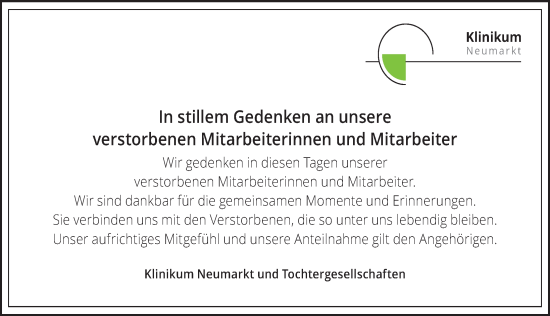 Klinikum
Neumarkt

In stillem Gedenken an unsere verstorbenen Mitarbeiterinnen und Mitarbeiter

Wir gedenken in diesen Tagen unserer verstorbenen Mitarbeiterinnen und Mitarbeiter.
Wir sind dankbar für die gemeinsamen Momente und Erinnerungen.
Sie verbinden uns mit den Verstorbenen, die so unter uns lebendig bleiben.
Unser aufrichtiges Mitgefühl und unsere Anteilnahme gilt den Angehörigen.

Klinikum Neumarkt und Tochtergesellschaften